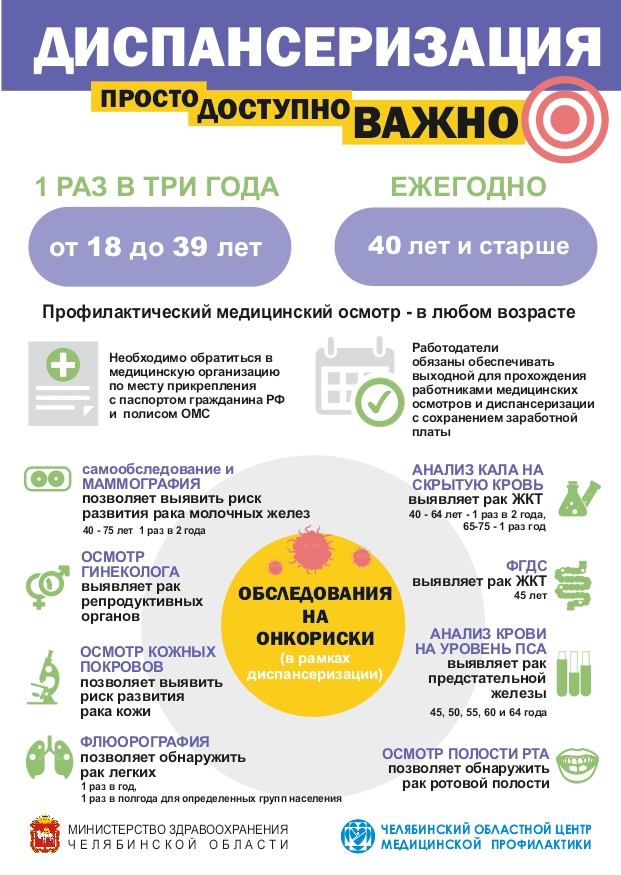 ДИСПАНСЕРИЗАЦИЯ

ПРОСТО ДОСТУПНО ВАЖНО

1 РАЗ В ТРИ ГОДА

от 18 до 39 лет

ЕЖЕГОДНО

40 лет и старше

Профилактический медицинский осмотр - в любом возрасте

Необходимо обратиться в медицинскую организацию по месту прикрепления с паспортом гражданина РФ и полисом ОМС

Работодатели обязаны обеспечивать выходной для прохождения работниками медицинских осмотров и диспансеризации с сохранением заработной платы

самообследование и МАММОГРАФИЯ позволяет выявить риск развития рака молочных желез
40 - 75 лет 1 раз в 2 года

ОСМОТР ГИНЕКОЛОГА выявляет рак репродуктивных органов

ОСМОТР КОЖНЫХ ПОКРОВОВ позволяет выявить риск развития рака кожи

ФЛЮОРОГРАФИЯ позволяет обнаружить рак легких
1 раз в год,
1 раз в полгода для определенных групп населения

ОБСЛЕДОВАНИЯ НА ОНКОРИСКИ
(в рамках диспансеризации)

АНАЛИЗ КАЛА НА СКРЫТУЮ КРОВЬ выявляет рак ЖКТ
40 - 64 лет - 1 раз в 2 года,
65-75 - 1 раз год

ФГДС выявляет рак ЖКТ
45 лет

АНАЛИЗ КРОВИ НА УРОВЕНЬ ПСА выявляет рак предстательной железы
45, 50, 55, 60 и 64 года

ОСМОТР ПОЛОСТИ РТА позволяет обнаружить рак ротовой полости

МИНИСТЕРСТВО ЗДРАВООХРАНЕНИЯ ЧЕЛЯБИНСКОЙ ОБЛАСТИ

ЧЕЛЯБИНСКИЙ ОБЛАСТНОЙ ЦЕНТР МЕДИЦИНСКОЙ ПРОФИЛАКТИКИ